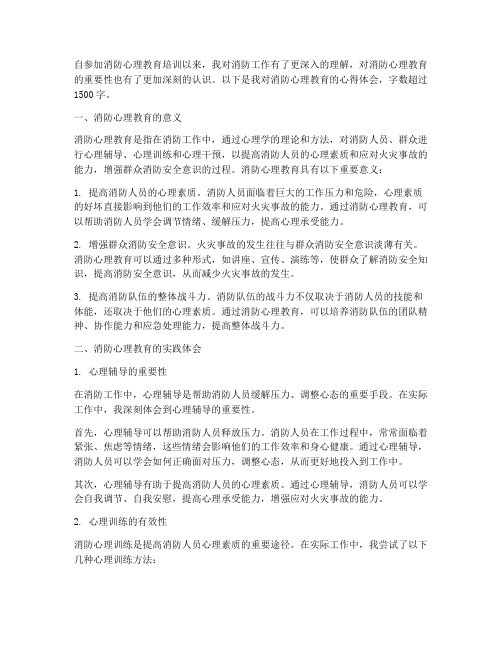 自参加消防心理教育培训以来，我对消防工作有了更深入的理解，对消防心理教育的重要性也有了更加深刻的认识。以下是我对消防心理教育的心得体会，字数超过1500字。

一、消防心理教育的意义

消防心理教育是指在消防工作中，通过心理学的理论和方法，对消防人员、群众进行心理辅导、心理训练和心理干预，以提高消防人员的心理素质和应对火灾事故的能力，增强群众消防安全意识的过程。消防心理教育具有以下重要意义：

1. 提高消防人员的心理素质。消防人员面临着巨大的工作压力和危险，心理素质的好坏直接影响到他们的工作效率和应对火灾事故的能力。通过消防心理教育，可以帮助消防人员学会调节情绪、缓解压力，提高心理承受能力。

2. 增强群众消防安全意识。火灾事故的发生往往与群众消防安全意识淡薄有关。消防心理教育可以通过多种形式，如讲座、宣传、演练等，使群众了解消防安全知识，提高消防安全意识，从而减少火灾事故的发生。

3. 提高消防队伍的整体战斗力。消防队伍的战斗力不仅取决于消防人员的技能和体能，还取决于他们的心理素质。通过消防心理教育，可以培养消防队伍的团队精神、协作能力和应急处理能力，提高整体战斗力。

二、消防心理教育的实践体会

1. 心理辅导的重要性

在消防工作中，心理辅导是帮助消防人员缓解压力、调整心态的重要手段。在实际工作中，我深刻体会到心理辅导的重要性。

首先，心理辅导可以帮助消防人员释放压力。消防人员在工作过程中，常常面临着紧张、焦虑等情绪，这些情绪会影响他们的工作效率和身心健康。通过心理辅导，消防人员可以学会如何正确面对压力，调整心态，从而更好地投入到工作中。

其次，心理辅导有助于提高消防人员的心理素质。通过心理辅导，消防人员可以学会自我调节、自我安慰，提高心理承受能力，增强应对火灾事故的能力。

2. 心理训练的有效性

消防心理训练是提高消防人员心理素质的重要途径。在实际工作中，我尝试了以下几种心理训练方法：